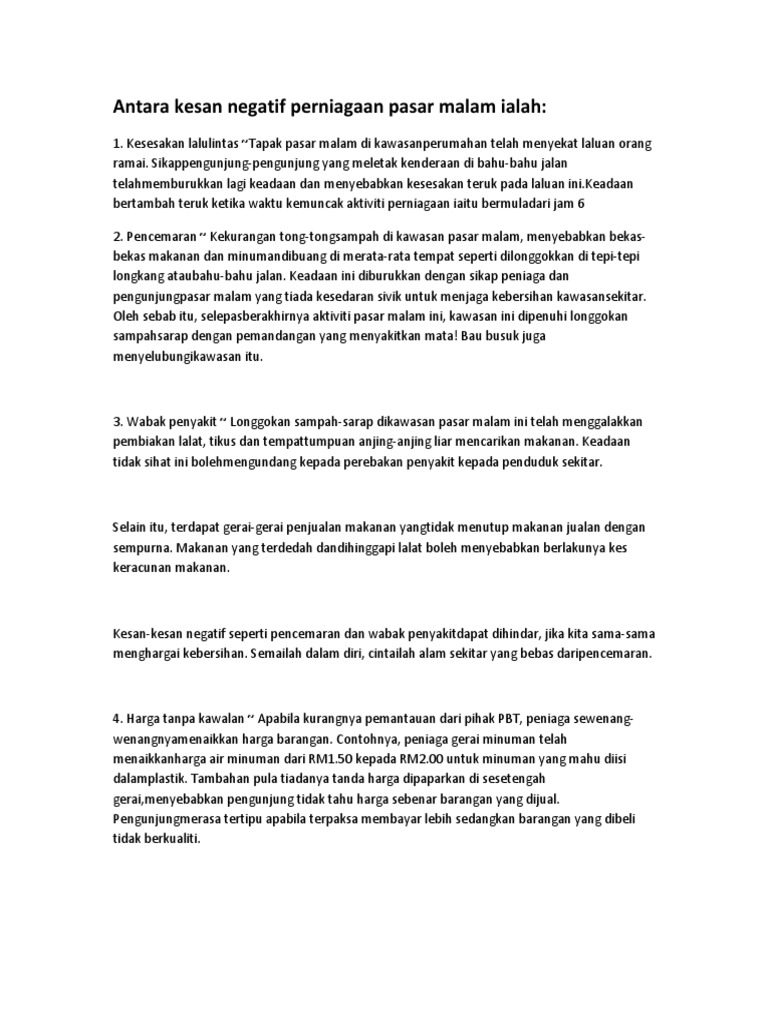 Antara kesan negatif perniagaan pasar malam ialah:

1. Kesesakan lalulintas ~ Tapak pasar malam di kawasanperumahan telah menyekat laluan orang ramai. Sikappengunjung-pengunjung yang meletak kenderaan di bahu-bahu jalan telahmemburukkan lagi keadaan dan menyebabkan kesesakan teruk pada laluan ini.Keadaan bertambah teruk ketika waktu kemuncak aktiviti perniagaan iaitu bermuladari jam 6

2. Pencemaran ~ Kekurangan tong-tongsampah di kawasan pasar malam, menyebabkan bekas-bekas makanan dan minumandibuang di merata-rata tempat seperti dilonggokkan di tepi-tepi longkang ataubahu-bahu jalan. Keadaan ini diburukkan dengan sikap peniaga dan pengunjungpasar malam yang tiada kesedaran sivik untuk menjaga kebersihan kawasansekitar. Oleh sebab itu, selepasberakhirnya aktiviti pasar malam ini, kawasan ini dipenuhi longgokan sampahsarap dengan pemandangan yang menyakitkan mata! Bau busuk juga menyelubungikawasan itu.

3. Wabak penyakit ~ Longgokan sampah-sarap dikawasan pasar malam ini telah menggalakkan pembiakan lalat, tikus dan tempattumpuan anjing-anjing liar mencarikan makanan. Keadaan tidak sihat ini bolehmengundang kepada perebakan penyakit kepada penduduk sekitar.

Selain itu, terdapat gerai-gerai penjualan makanan yangtidak menutup makanan jualan dengan sempurna. Makanan yang terdedah dandihinggapi lalat boleh menyebabkan berlakunya kes keracunan makanan.

Kesan-kesan negatif seperti pencemaran dan wabak penyakitdapat dihindar, jika kita sama-sama menghargai kebersihan. Semailah dalam diri, cintailah alam sekitar yang bebas daripencemaran.

4. Harga tanpa kawalan ~ Apabila kurangnya pemantauan dari pihak PBT, peniaga sewenang-wenangnyamenaikkan harga barangan. Contohnya, peniaga gerai minuman telah menaikkanharga air minuman dari RM1.50 kepada RM2.00 untuk minuman yang mahu diisi dalamplastik. Tambahan pula tiadanya tanda harga dipaparkan di sesetengah gerai,menyebabkan pengunjung tidak tahu harga sebenar barangan yang dijual. Pengunjungmerasa tertipu apabila terpaksa membayar lebih sedangkan barangan yang dibeli tidak berkualiti.